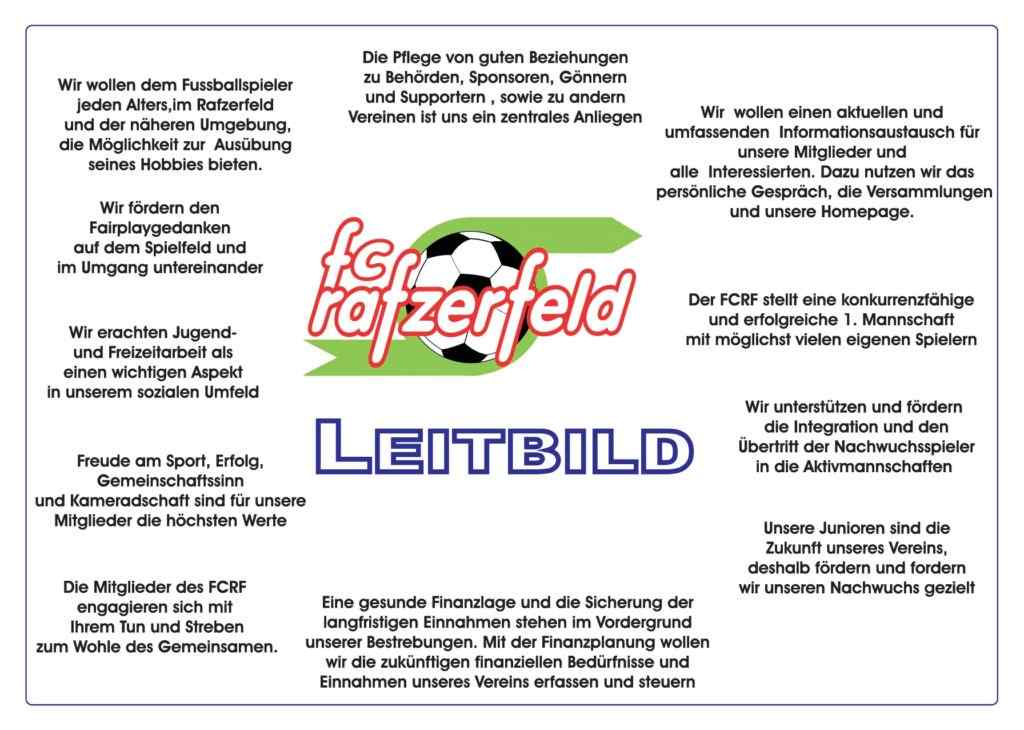 Wir wollen dem Fussballspieler jeden Alters,im Rafzerfeld und der näheren Umgebung, die Möglichkeit zur Ausübung seines Hobbies bieten.

Wir fördern den Fairplaygedanken auf dem Spielfeld und im Umgang untereinander

Wir erachten Jugend- und Freizeitarbeit als einen wichtigen Aspekt in unserem sozialen Umfeld

Freude am Sport, Erfolg, Gemeinschaftssinn und Kameradschaft sind für unsere Mitglieder die höchsten Werte

Die Mitglieder des FCRF engagieren sich mit Ihrem Tun und Streben zum Wohle des Gemeinsamen.

Die Pflege von guten Beziehungen zu Behörden, Sponsoren, Gönnern und Supportern , sowie zu andern Vereinen ist uns ein zentrales Anliegen

fc rafzerfeld

LEITBILD

Eine gesunde Finanzlage und die Sicherung der langfristigen Einnahmen stehen im Vordergrund unserer Bestrebungen. Mit der Finanzplanung wollen wir die zukünftigen finanziellen Bedürfnisse und Einnahmen unseres Vereins erfassen und steuern

Wir wollen einen aktuellen und umfassenden Informationsaustausch für unsere Mitglieder und alle Interessierten. Dazu nutzen wir das persönliche Gespräch, die Versammlungen und unsere Homepage.

Der FCRF stellt eine konkurrenzfähige und erfolgreiche 1. Mannschaft mit möglichst vielen eigenen Spielern

Wir unterstützen und fördern die Integration und den Übertritt der Nachwuchsspieler in die Aktivmannschaften

Unsere Junioren sind die Zukunft unseres Vereins, deshalb fördern und fordern wir unseren Nachwuchs gezielt